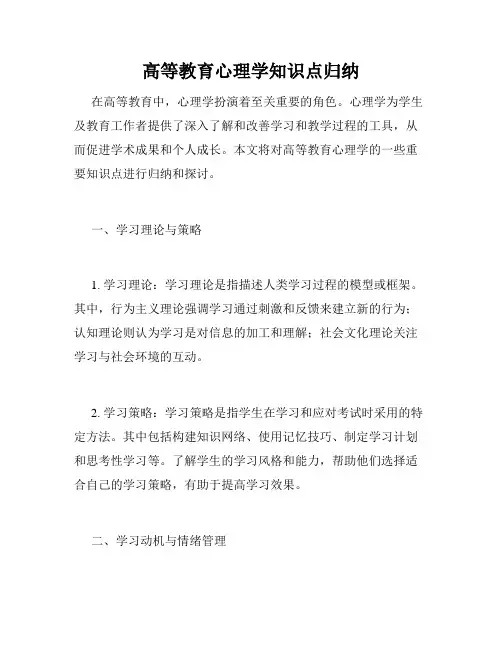 高等教育心理学知识点归纳

在高等教育中，心理学扮演着至关重要的角色。心理学为学生及教育工作者提供了深入了解和改善学习和教学过程的工具，从而促进学术成果和个人成长。本文将对高等教育心理学的一些重要知识点进行归纳和探讨。

一、学习理论与策略

1. 学习理论：学习理论是指描述人类学习过程的模型或框架。其中，行为主义理论强调学习通过刺激和反馈来建立新的行为；认知理论则认为学习是对信息的加工和理解；社会文化理论关注学习与社会环境的互动。

2. 学习策略：学习策略是指学生在学习和应对考试时采用的特定方法。其中包括构建知识网络、使用记忆技巧、制定学习计划和思考性学习等。了解学生的学习风格和能力，帮助他们选择适合自己的学习策略，有助于提高学习效果。

二、学习动机与情绪管理